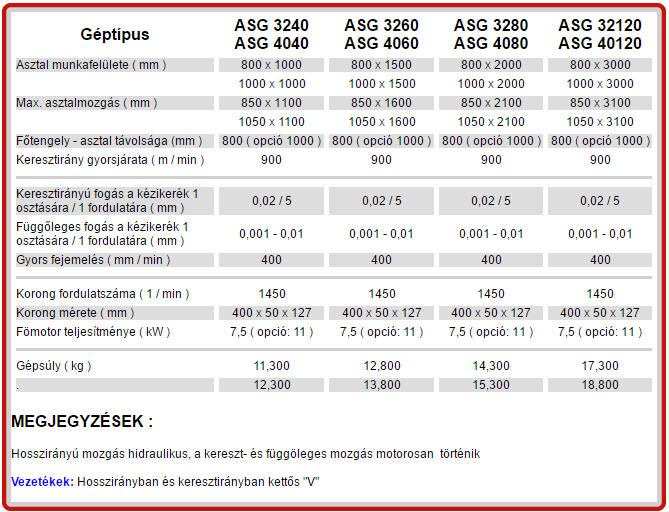 | Géptípus | ASG 3240 ASG 4040 | ASG 3260 ASG 4060 | ASG 3280 ASG 4080 | ASG 32120 ASG 40120 |
|---|---|---|---|---|
| Asztal munkafelülete ( mm ) | 800 x 1000 | 800 x 1500 | 800 x 2000 | 800 x 3000 |
| | 1000 x 1000 | 1000 x 1500 | 1000 x 2000 | 1000 x 3000 |
| Max. asztalmozgás ( mm ) | 850 x 1100 | 850 x 1600 | 850 x 2100 | 850 x 3100 |
| | 1050 x 1100 | 1050 x 1600 | 1050 x 2100 | 1050 x 3100 |
| Főtengely - asztal távolsága (mm ) | 800 ( opció 1000 ) | 800 ( opció 1000 ) | 800 ( opció 1000 ) | 800 ( opció 1000 ) |
| Keresztirány gyorsjárata ( m / min ) | 900 | 900 | 900 | 900 |
| Keresztirányú fogás a kézikerék 1 osztására / 1 fordulatára ( mm ) | 0,02 / 5 | 0,02 / 5 | 0,02 / 5 | 0,02 / 5 |
| Függőleges fogás a kézikerék 1 osztására / 1 fordulatára ( mm ) | 0,001 - 0,01 | 0,001 - 0,01 | 0,001 - 0,01 | 0,001 - 0,01 |
| Gyors fejemelés ( mm / min ) | 400 | 400 | 400 | 400 |
| Korong fordulatszáma ( 1 / min ) | 1450 | 1450 | 1450 | 1450 |
| Korong mérete ( mm ) | 400 x 50 x 127 | 400 x 50 x 127 | 400 x 50 x 127 | 400 x 50 x 127 |
| Fömotor teljesítménye ( kW ) | 7,5 ( opció: 11 ) | 7,5 ( opció: 11 ) | 7,5 ( opció: 11 ) | 7,5 ( opció: 11 ) |
| Gépsúly ( kg ) | 11,300 | 12,800 | 14,300 | 17,300 |
| . | 12,300 | 13,800 | 15,300 | 18,800 |

MEGJEGYZÉSEK :

Hosszirányú mozgás hidraulikus, a kereszt- és függöleges mozgás motorosan történik

Vezetékek: Hosszirányban és keresztirányban kettős "V"